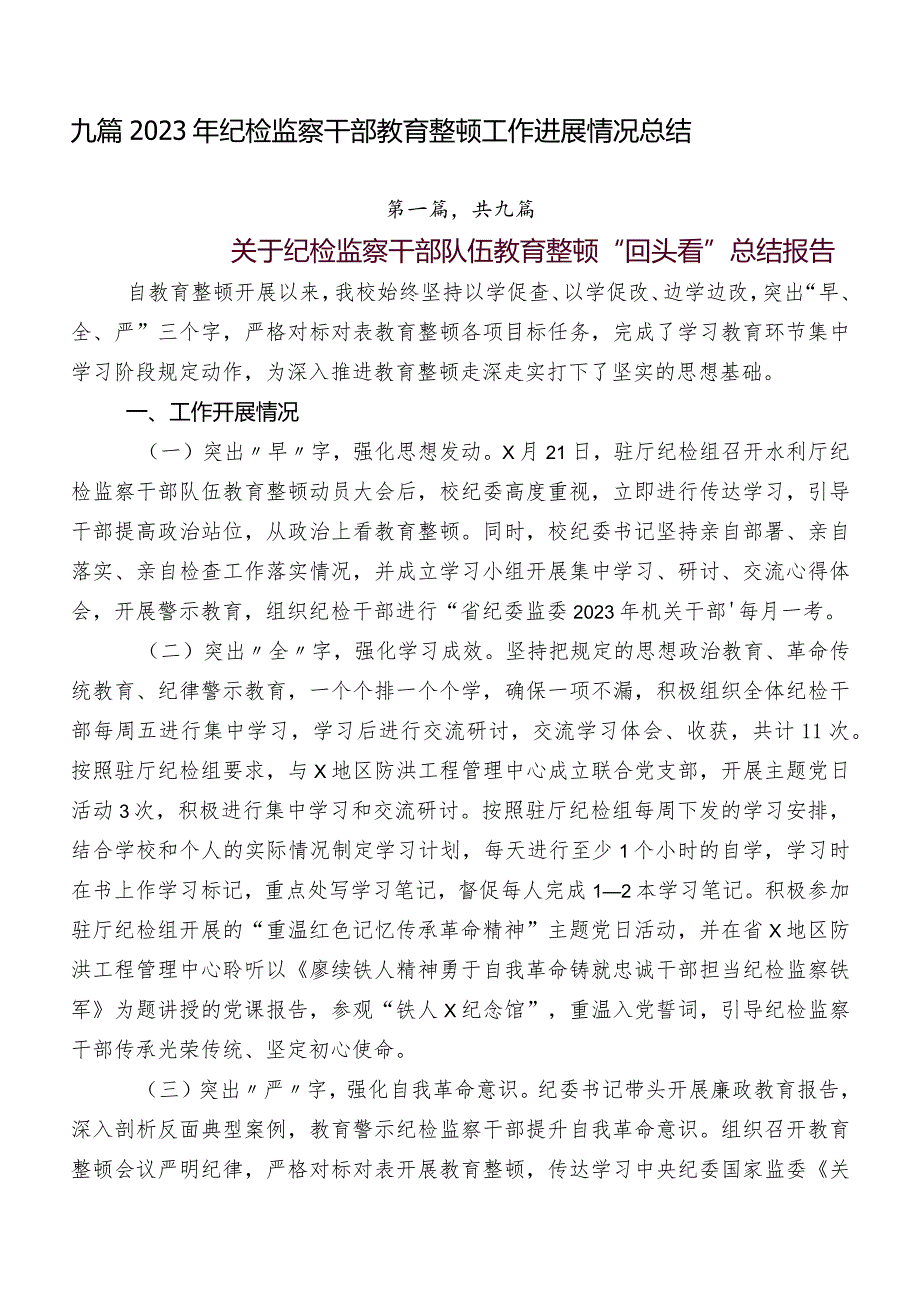 九篇2023年纪检监察干部教育整顿工作进展情况总结

第一篇，共九篇

关于纪检监察干部队伍教育整顿“回头看”总结报告

自教育整顿开展以来，我校始终坚持以学促查、以学促改、边学边改，突出“早、全、严”三个字，严格对标对表教育整顿各项目标任务，完成了学习教育环节集中学习阶段规定动作，为深入推进教育整顿走深走实打下了坚实的思想基础。

一、工作开展情况

（一）突出〃早〃字，强化思想发动。X月21日，驻厅纪检组召开水利厅纪检监察干部队伍教育整顿动员大会后，校纪委高度重视，立即进行传达学习，引导干部提高政治站位，从政治上看教育整顿。同时，校纪委书记坚持亲自部署、亲自落实、亲自检查工作落实情况，并成立学习小组开展集中学习、研讨、交流心得体会，开展警示教育，组织纪检干部进行“省纪委监委2023年机关干部'每月一考。

（二）突出〃全〃字，强化学习成效。坚持把规定的思想政治教育、革命传统教育、纪律警示教育，一个个排一个个学，确保一项不漏，积极组织全体纪检干部每周五进行集中学习，学习后进行交流研讨，交流学习体会、收获，共计11次。按照驻厅纪检组要求，与X地区防洪工程管理中心成立联合党支部，开展主题党日活动3次，积极进行集中学习和交流研讨。按照驻厅纪检组每周下发的学习安排，结合学校和个人的实际情况制定学习计划，每天进行至少1个小时的自学，学习时在书上作学习标记，重点处写学习笔记，督促每人完成1—2本学习笔记。积极参加驻厅纪检组开展的“重温红色记忆传承革命精神”主题党日活动，并在省X地区防洪工程管理中心聆听以《赓续铁人精神勇于自我革命铸就忠诚干部担当纪检监察铁军》为题讲授的党课报告，参观“铁人X纪念馆”，重温入党誓词，引导纪检监察干部传承光荣传统、坚定初心使命。

（三）突出〃严〃字，强化自我革命意识。纪委书记带头开展廉政教育报告，深入剖析反面典型案例，教育警示纪检监察干部提升自我革命意识。组织召开教育整顿会议严明纪律，严格对标对表开展教育整顿，传达学习中央纪委国家监委《关